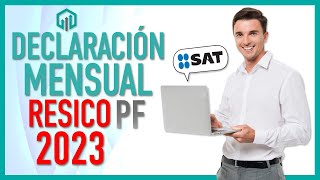 DECLARACIÓN MENSUAL
RESICO PF
2023

SAT